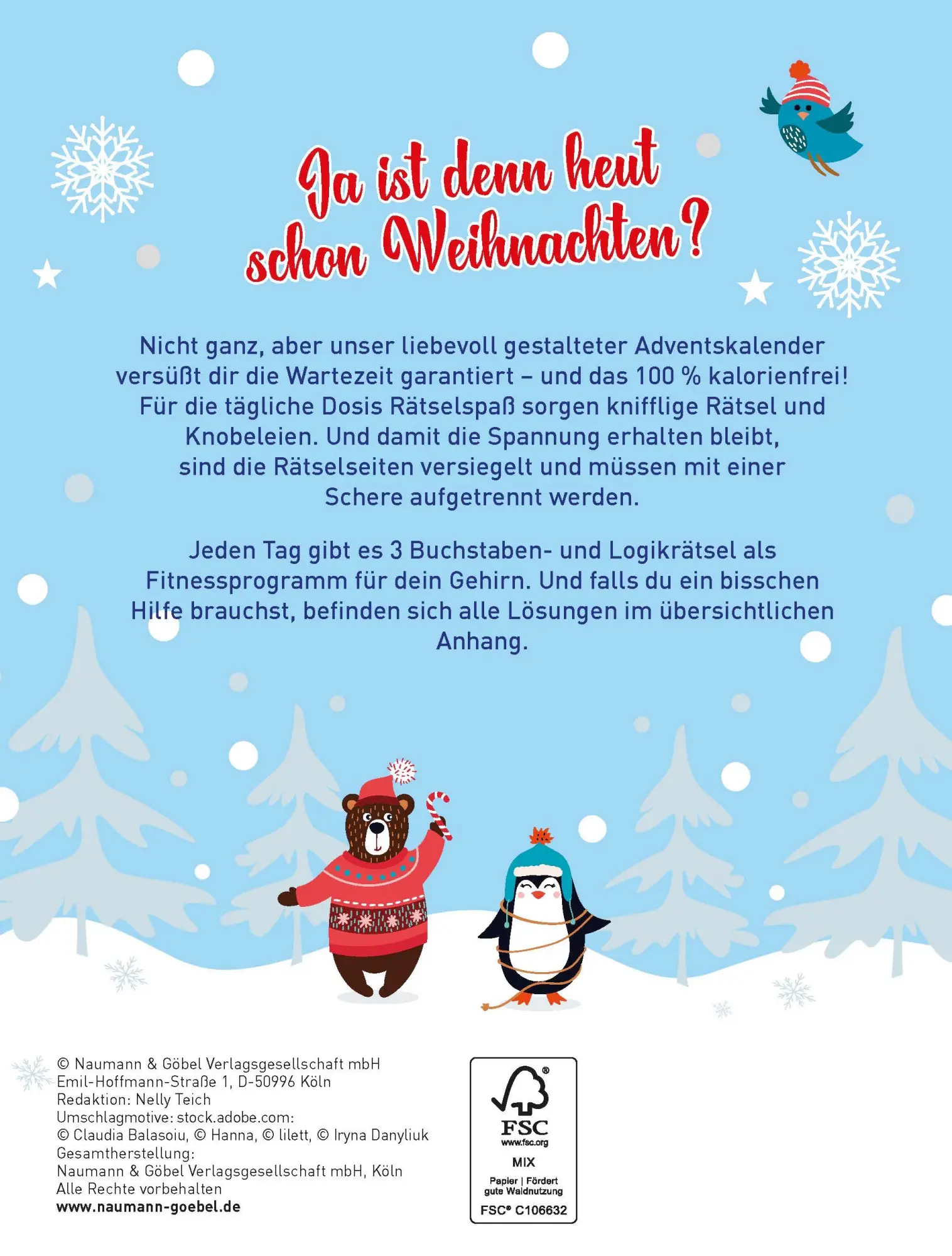 Ja ist denn heut schon Weihnachten?

Nicht ganz, aber unser liebevoll gestalteter Adventskalender versüßt dir die Wartezeit garantiert – und das 100 % kalorienfrei! Für die tägliche Dosis Rätselspaß sorgen knifflige Rätsel und Knobeleien. Und damit die Spannung erhalten bleibt, sind die Rätselseiten versiegelt und müssen mit einer Schere aufgetrennt werden.

Jeden Tag gibt es 3 Buchstaben- und Logikrätsel als Fitnessprogramm für dein Gehirn. Und falls du ein bisschen Hilfe brauchst, befinden sich alle Lösungen im übersichtlichen Anhang.

© Naumann & Göbel Verlagsgesellschaft mbH
Emil-Hoffmann-Straße 1, D-50996 Köln
Redaktion: Nelly Teich
Umschlagmotive: stock.adobe.com:
© Claudia Balasoiu, © Hanna, © lilett, © Iryna Danyliuk
Gesamtherstellung:
Naumann & Göbel Verlagsgesellschaft mbH, Köln
Alle Rechte vorbehalten
www.naumann-goebel.de

FSC
www.fsc.org
MIX
Papier | Fördert gute Waldnutzung
FSC® C106632